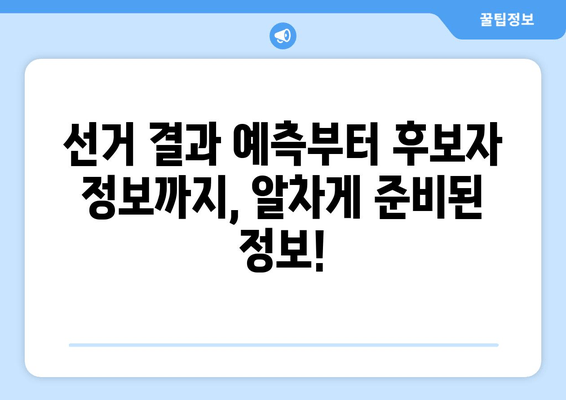 꿀팁정보

선거 결과 예측부터 후보자 정보까지, 알차게 준비된 정보!